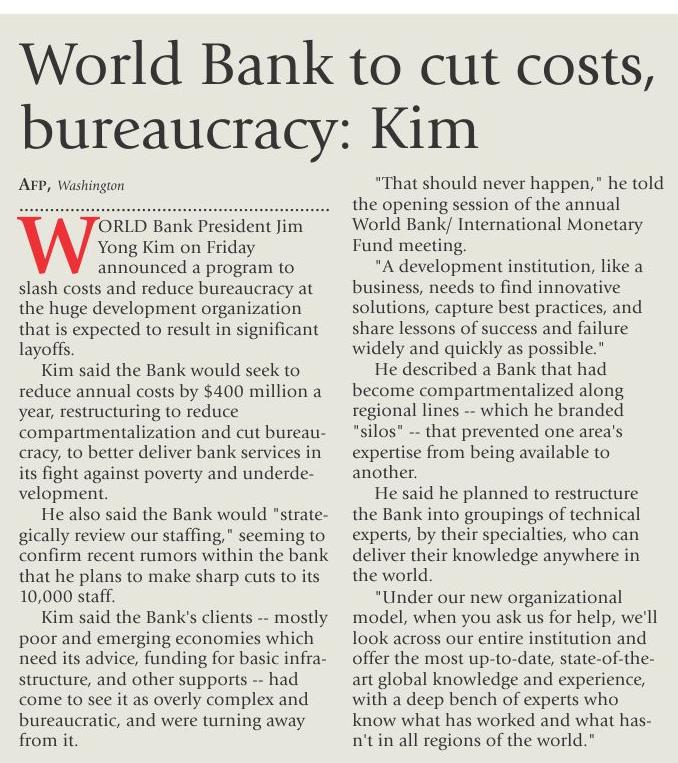 World Bank to cut costs, bureaucracy: Kim

AFP, Washington

WORLD Bank President Jim Yong Kim on Friday announced a program to slash costs and reduce bureaucracy at the huge development organization that is expected to result in significant layoffs.

Kim said the Bank would seek to reduce annual costs by $400 million a year, restructuring to reduce compartmentalization and cut bureaucracy, to better deliver bank services in its fight against poverty and underdevelopment.

He also said the Bank would "strategically review our staffing," seeming to confirm recent rumors within the bank that he plans to make sharp cuts to its 10,000 staff.

Kim said the Bank's clients -- mostly poor and emerging economies which need its advice, funding for basic infrastructure, and other supports -- had come to see it as overly complex and bureaucratic, and were turning away from it.

"That should never happen," he told the opening session of the annual World Bank/ International Monetary Fund meeting.

"A development institution, like a business, needs to find innovative solutions, capture best practices, and share lessons of success and failure widely and quickly as possible."

He described a Bank that had become compartmentalized along regional lines -- which he branded "silos" -- that prevented one area's expertise from being available to another.

He said he planned to restructure the Bank into groupings of technical experts, by their specialties, who can deliver their knowledge anywhere in the world.

"Under our new organizational model, when you ask us for help, we'll look across our entire institution and offer the most up-to-date, state-of-the-art global knowledge and experience, with a deep bench of experts who know what has worked and what hasn't in all regions of the world."